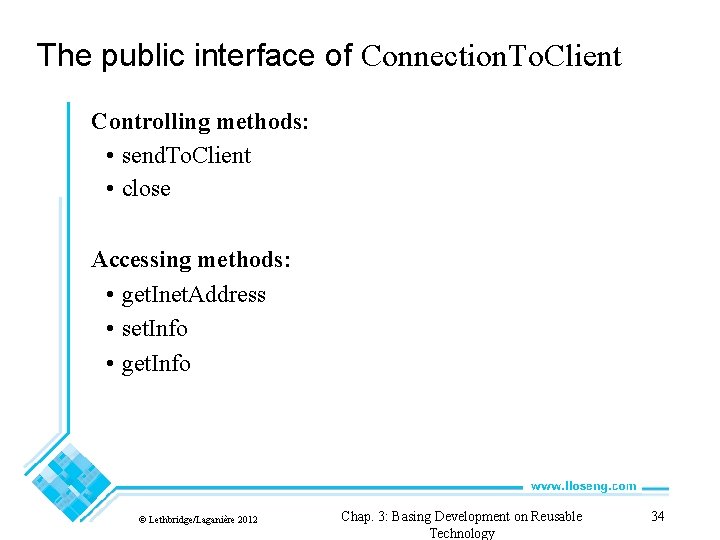 The public interface of ConnectionToClient

Controlling methods:
• sendToClient
• close

Accessing methods:
• getInetAddress
• setInfo
• getInfo

www.lloseng.com

© Lethbridge/Laganière 2012

Chap. 3: Basing Development on Reusable Technology

34